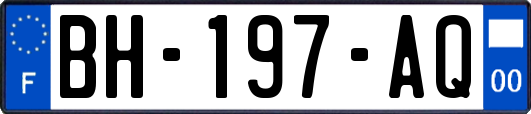 F
BH-197-AQ
00